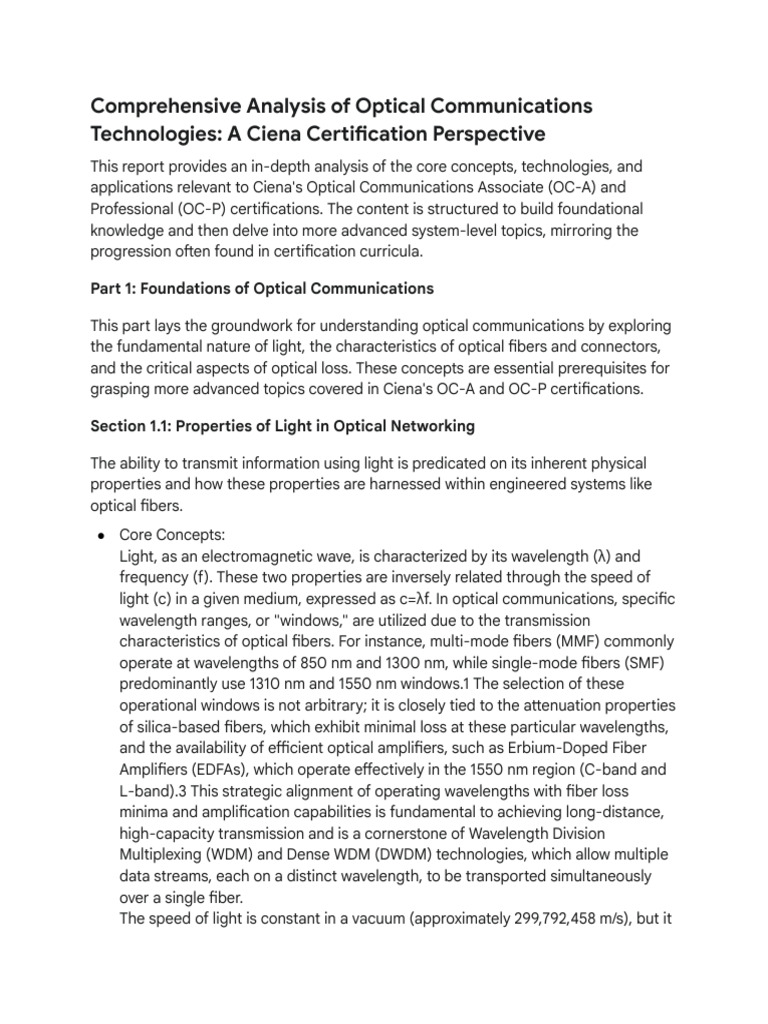 Comprehensive Analysis of Optical Communications Technologies: A Ciena Certification Perspective

This report provides an in-depth analysis of the core concepts, technologies, and applications relevant to Ciena's Optical Communications Associate (OC-A) and Professional (OC-P) certifications. The content is structured to build foundational knowledge and then delve into more advanced system-level topics, mirroring the progression often found in certification curricula.

Part 1: Foundations of Optical Communications

This part lays the groundwork for understanding optical communications by exploring the fundamental nature of light, the characteristics of optical fibers and connectors, and the critical aspects of optical loss. These concepts are essential prerequisites for grasping more advanced topics covered in Ciena's OC-A and OC-P certifications.

Section 1.1: Properties of Light in Optical Networking

The ability to transmit information using light is predicated on its inherent physical properties and how these properties are harnessed within engineered systems like optical fibers.

● Core Concepts:
Light, as an electromagnetic wave, is characterized by its wavelength (λ) and frequency (f). These two properties are inversely related through the speed of light (c) in a given medium, expressed as c=λf. In optical communications, specific wavelength ranges, or "windows," are utilized due to the transmission characteristics of optical fibers. For instance, multi-mode fibers (MMF) commonly operate at wavelengths of 850 nm and 1300 nm, while single-mode fibers (SMF) predominantly use 1310 nm and 1550 nm windows.1 The selection of these operational windows is not arbitrary; it is closely tied to the attenuation properties of silica-based fibers, which exhibit minimal loss at these particular wavelengths, and the availability of efficient optical amplifiers, such as Erbium-Doped Fiber Amplifiers (EDFAs), which operate effectively in the 1550 nm region (C-band and L-band).3 This strategic alignment of operating wavelengths with fiber loss minima and amplification capabilities is fundamental to achieving long-distance, high-capacity transmission and is a cornerstone of Wavelength Division Multiplexing (WDM) and Dense WDM (DWDM) technologies, which allow multiple data streams, each on a distinct wavelength, to be transported simultaneously over a single fiber.
The speed of light is constant in a vacuum (approximately 299,792,458 m/s), but it